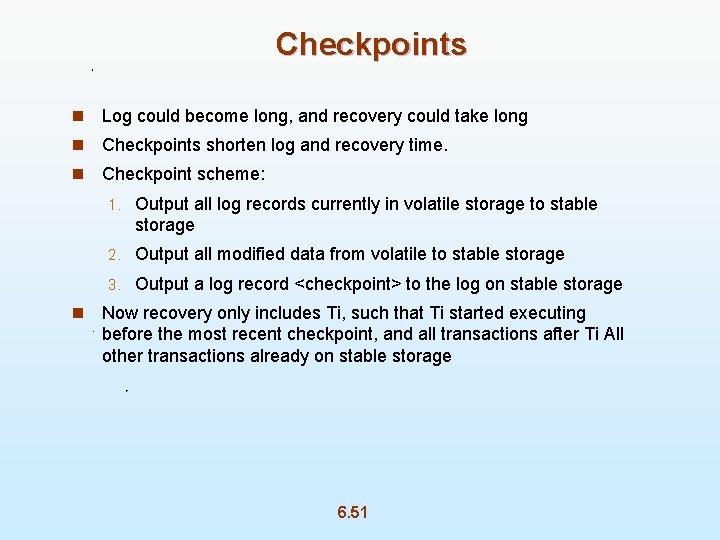 Checkpoints

Log could become long, and recovery could take long

Checkpoints shorten log and recovery time.

Checkpoint scheme:

1. Output all log records currently in volatile storage to stable storage

2. Output all modified data from volatile to stable storage

3. Output a log record <checkpoint> to the log on stable storage

Now recovery only includes Ti, such that Ti started executing before the most recent checkpoint, and all transactions after Ti All other transactions already on stable storage

6.51